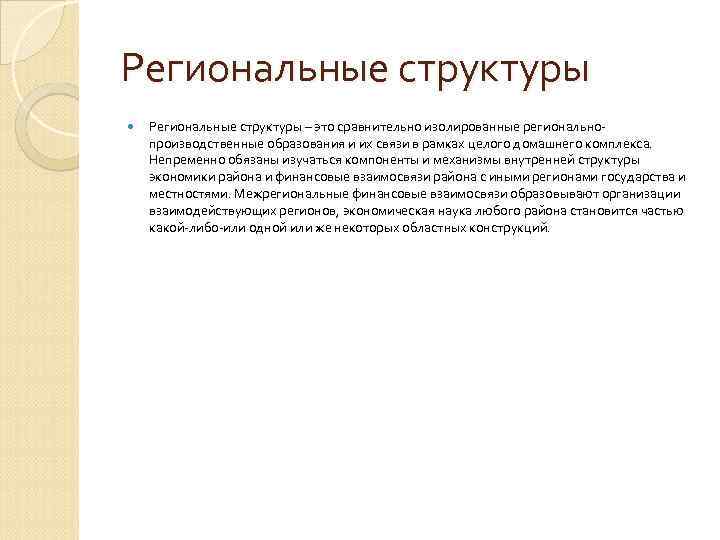 Региональные структуры

Региональные структуры – это сравнительно изолированные регионально-производственные образования и их связи в рамках целого домашнего комплекса. Непременно обязаны изучаться компоненты и механизмы внутренней структуры экономики района и финансовые взаимосвязи района с иными регионами государства и местностями. Межрегиональные финансовые взаимосвязи образовывают организации взаимодействующих регионов, экономическая наука любого района становится частью какой-либо-или одной или же некоторых областных конструкций.